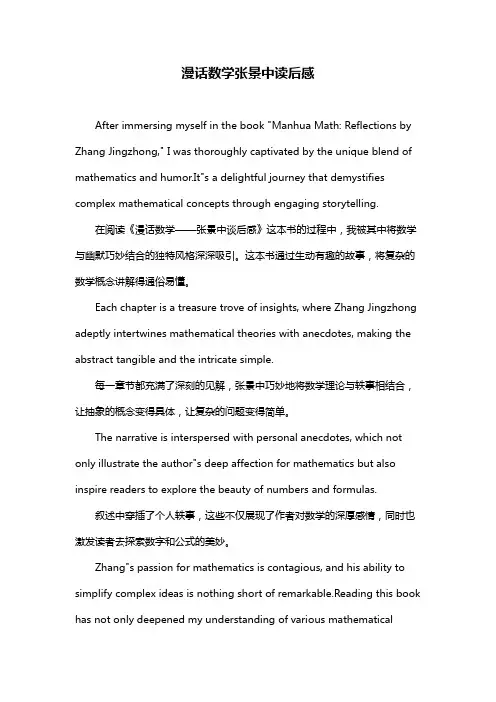 漫话数学张景中读后感

After immersing myself in the book "Manhua Math: Reflections by Zhang Jingzhong," I was thoroughly captivated by the unique blend of mathematics and humor.It"s a delightful journey that demystifies complex mathematical concepts through engaging storytelling.

在阅读《漫话数学——张景中谈后感》这本书的过程中，我被其中将数学与幽默巧妙结合的独特风格深深吸引。这本书通过生动有趣的故事，将复杂的数学概念讲解得通俗易懂。

Each chapter is a treasure trove of insights, where Zhang Jingzhong adeptly intertwines mathematical theories with anecdotes, making the abstract tangible and the intricate simple.

每一章节都充满了深刻的见解，张景中巧妙地将数学理论与轶事相结合，让抽象的概念变得具体，让复杂的问题变得简单。

The narrative is interspersed with personal anecdotes, which not only illustrate the author"s deep affection for mathematics but also inspire readers to explore the beauty of numbers and formulas.

叙述中穿插了个人轶事，这些不仅展现了作者对数学的深厚感情，同时也激发读者去探索数字和公式的美妙。

Zhang"s passion for mathematics is contagious, and his ability to simplify complex ideas is nothing short of remarkable.Reading this book has not only deepened my understanding of various mathematical